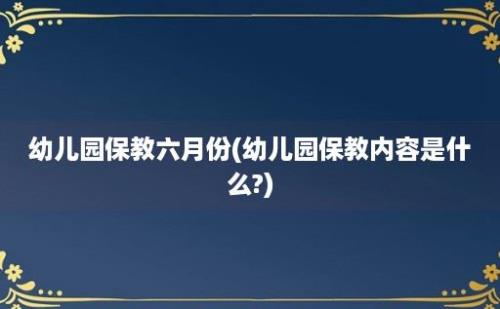 幼儿园保教六月份(幼儿园保教内容是什么?)